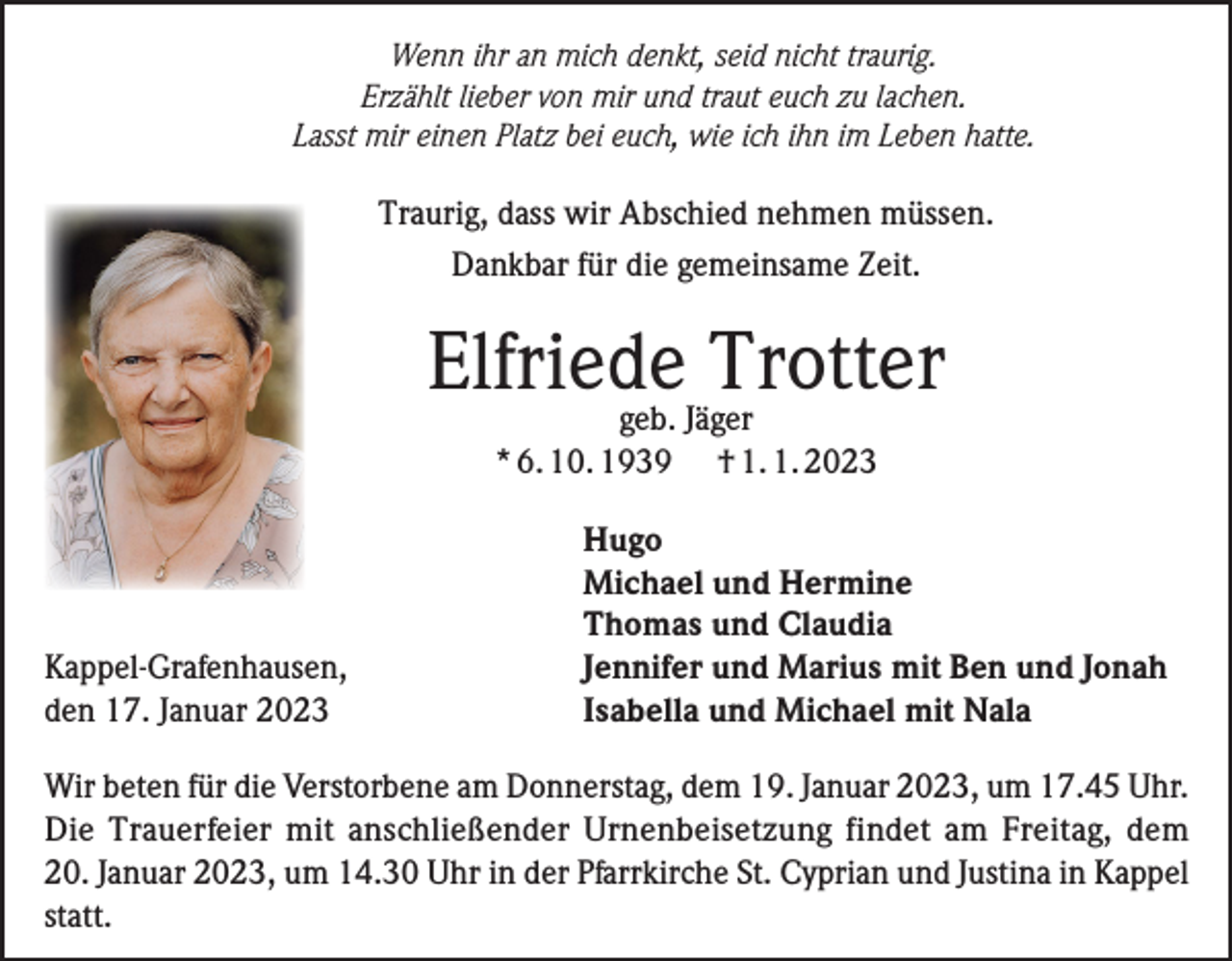 Wenn ihr an mich denkt, seid nicht traurig.
Erzählt lieber von mir und traut euch zu lachen.
Lasst mir einen Platz bei euch, wie ich ihn im Leben hatte.

Traurig, dass wir Abschied nehmen müssen.
Dankbar für die gemeinsame Zeit.

Elfriede Trotter
geb. Jäger
* 6. 10. 1939 † 1. 1. 2023

Hugo
Michael und Hermine
Thomas und Claudia
Jennifer und Marius mit Ben und Jonah
Isabella und Michael mit Nala

Kappel-Grafenhausen,
den 17. Januar 2023

Wir beten für die Verstorbene am Donnerstag, dem 19. Januar 2023, um 17.45 Uhr. Die Trauerfeier mit anschließender Urnenbeisetzung findet am Freitag, dem 20. Januar 2023, um 14.30 Uhr in der Pfarrkirche St. Cyprian und Justina in Kappel statt.